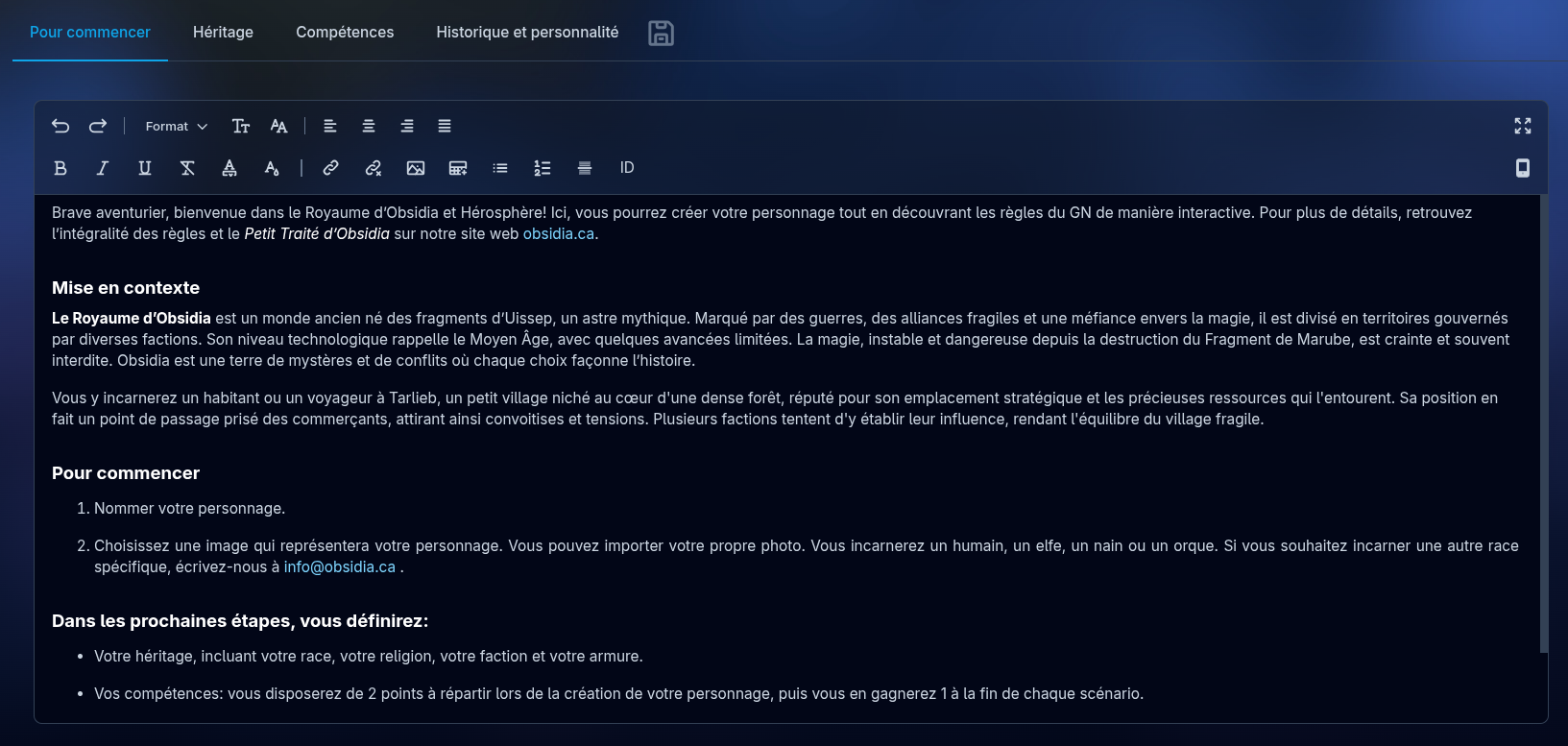 Pour commencer Héritage Compétences Historique et personnalité

Format

ID

Brave aventurier, bienvenue dans le Royaume d'Obsidia et Hérosphère! Ici, vous pourrez créer votre personnage tout en découvrant les règles du GN de manière interactive. Pour plus de détails, retrouvez l'intégralité des règles et le Petit Traité d'Obsidia sur notre site web obsidia.ca.

Mise en contexte

Le Royaume d'Obsidia est un monde ancien né des fragments d'Uissep, un astre mythique. Marqué par des guerres, des alliances fragiles et une méfiance envers la magie, il est divisé en territoires gouvernés par diverses factions. Son niveau technologique rappelle le Moyen Âge, avec quelques avancées limitées. La magie, instable et dangereuse depuis la destruction du Fragment de Marube, est crainte et souvent interdite. Obsidia est une terre de mystères et de conflits où chaque choix façonne l'histoire.

Vous y incarnerez un habitant ou un voyageur à Tarlieb, un petit village niché au cœur d'une dense forêt, réputé pour son emplacement stratégique et les précieuses ressources qui l'entourent. Sa position en fait un point de passage prisé des commerçants, attirant ainsi convoitises et tensions. Plusieurs factions tentent d'y établir leur influence, rendant l'équilibre du village fragile.

Pour commencer

1. Nommer votre personnage.

2. Choisissez une image qui représentera votre personnage. Vous pouvez importer votre propre photo. Vous incarnerez un humain, un elfe, un nain ou un orque. Si vous souhaitez incarner une autre race spécifique, écrivez-nous à info@obsidia.ca .

Dans les prochaines étapes, vous définirez:

• Votre héritage, incluant votre race, votre religion, votre faction et votre armure.

• Vos compétences: vous disposerez de 2 points à répartir lors de la création de votre personnage, puis vous en gagnerez 1 à la fin de chaque scénario.